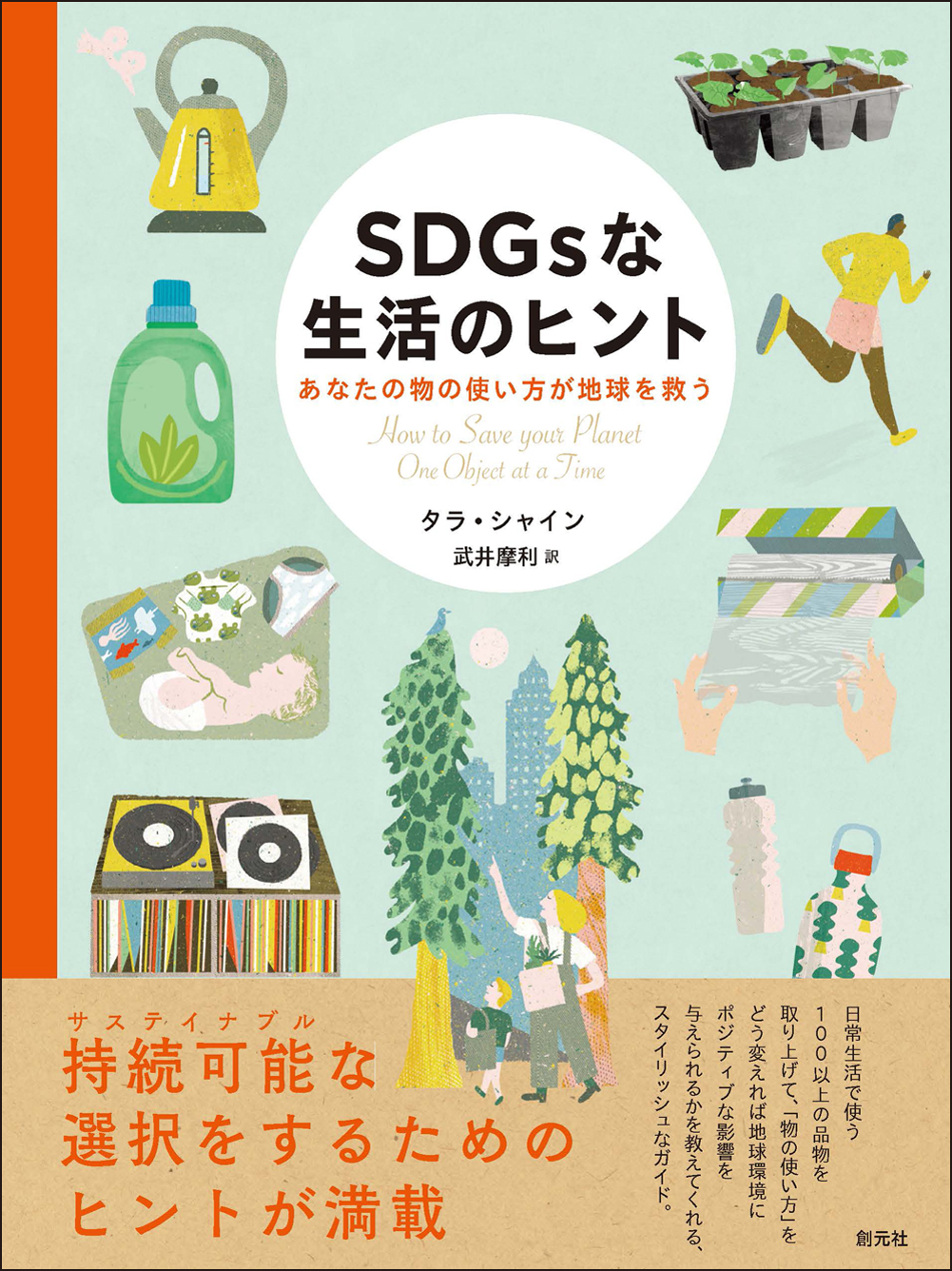 SDGsな
生活のヒント

あなたの物の使い方が地球を救う

How to Save your Planet
One Object at a Time

タラ・シャイン
武井摩利 訳

サステイナブル
持続可能な
選択をするための
ヒントが満載

日常生活で使う
100以上の品物を
取り上げて、「物の使い方」を
どう変えれば地球環境に
ポジティブな影響を
与えられるかを教えてくれる、
スタイリッシュなガイド。

創元社